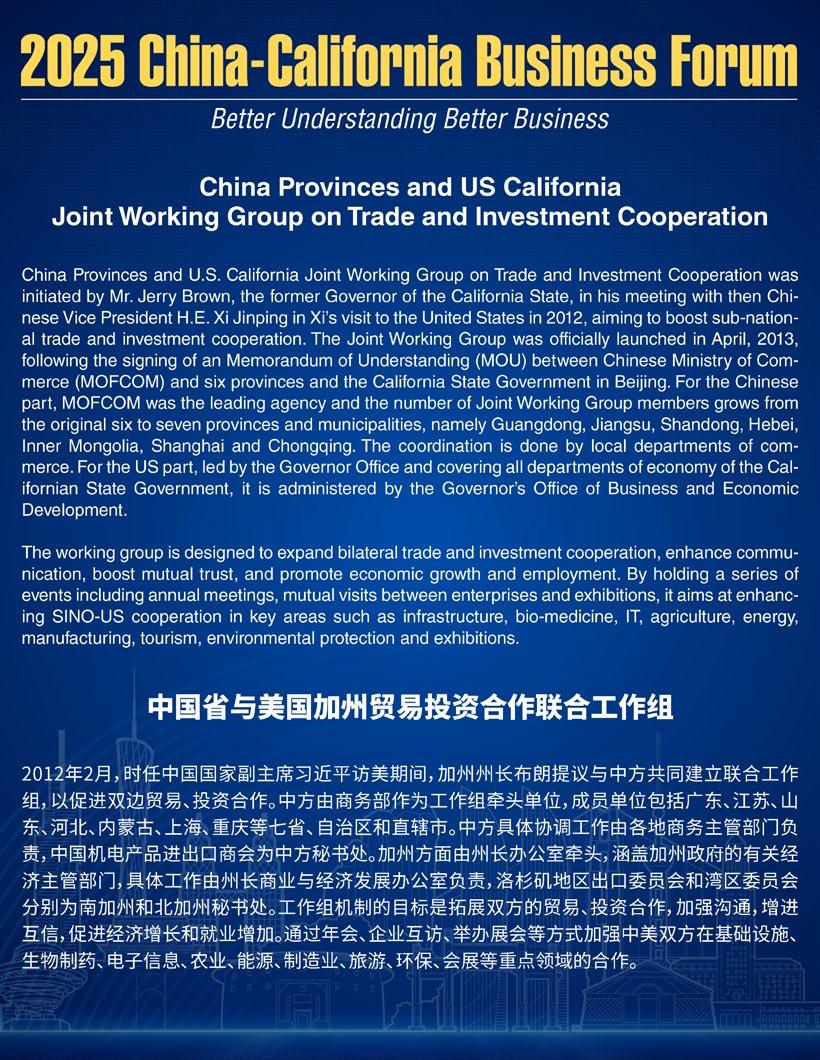 2025 China-California Business Forum

Better Understanding Better Business

China Provinces and US California
Joint Working Group on Trade and Investment Cooperation

China Provinces and U.S. California Joint Working Group on Trade and Investment Cooperation was initiated by Mr. Jerry Brown, the former Governor of the California State, in his meeting with then Chinese Vice President H.E. Xi Jinping in Xi's visit to the United States in 2012, aiming to boost sub-national trade and investment cooperation. The Joint Working Group was officially launched in April, 2013, following the signing of an Memorandum of Understanding (MOU) between Chinese Ministry of Commerce (MOFCOM) and six provinces and the California State Government in Beijing. For the Chinese part, MOFCOM was the leading agency and the number of Joint Working Group members grows from the original six to seven provinces and municipalities, namely Guangdong, Jiangsu, Shandong, Hebei, Inner Mongolia, Shanghai and Chongqing. The coordination is done by local departments of commerce. For the US part, led by the Governor Office and covering all departments of economy of the Californian State Government, it is administered by the Governor's Office of Business and Economic Development.

The working group is designed to expand bilateral trade and investment cooperation, enhance communication, boost mutual trust, and promote economic growth and employment. By holding a series of events including annual meetings, mutual visits between enterprises and exhibitions, it aims at enhancing SINO-US cooperation in key areas such as infrastructure, bio-medicine, IT, agriculture, energy, manufacturing, tourism, environmental protection and exhibitions.

中国省与美国加州贸易投资合作联合工作组

2012年2月，时任中国国家副主席习近平访美期间，加州州长布朗提议与中方共同建立联合工作组，以促进双边贸易、投资合作。中方由商务部作为工作组牵头单位，成员单位包括广东、江苏、山东、河北、内蒙古、上海、重庆等七省、自治区和直辖市。中方具体协调工作由各地商务主管部门负责，中国机电产品进出口商会为中方秘书处。加州方面由州长办公室牵头，涵盖加州政府的有关经济主管部门，具体工作由州长商业与经济发展办公室负责，洛杉矶地区出口委员会和湾区委员会分别为南加州和北加州秘书处。工作组机制的目标是拓展双方的贸易、投资合作，加强沟通，增进互信，促进经济增长和就业增加。通过年会、企业互访、举办展会等方式加强中美双方在基础设施、生物制药、电子信息、农业、能源、制造业、旅游、环保、会展等重点领域的合作。